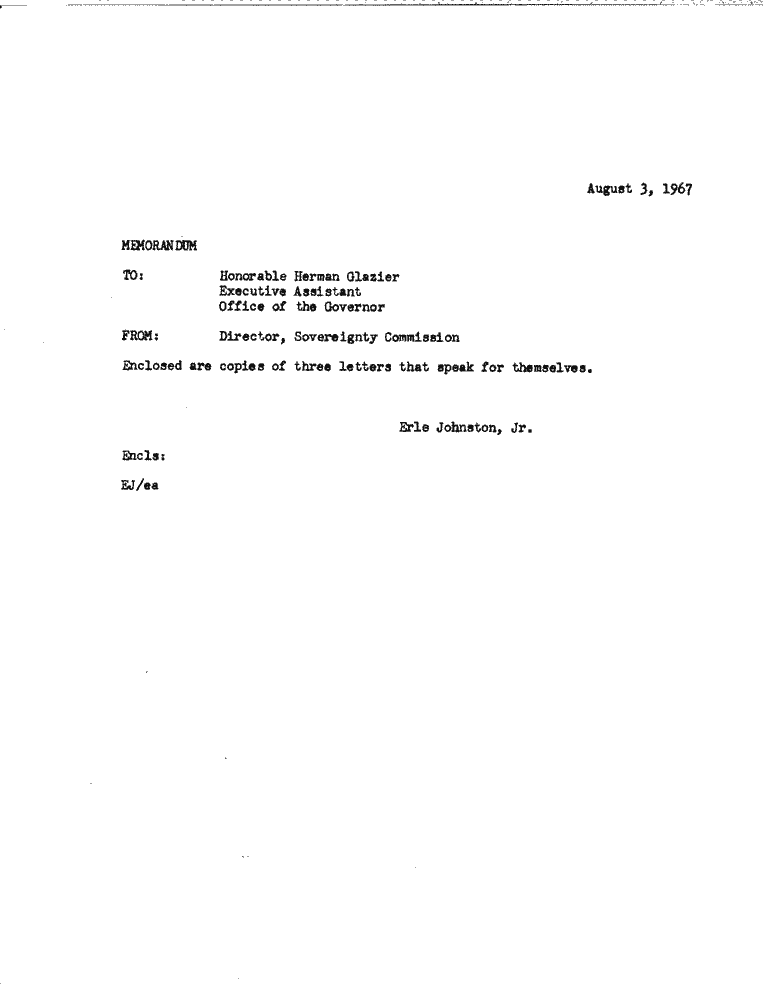 August 3, 1967

MEMORANDUM

TO: Honorable Herman Glazier
Executive Assistant
Office of the Governor

FROM: Director, Sovereignty Commission

Enclosed are copies of three letters that speak for themselves.

Erle Johnston, Jr.

Encls:

EJ/ea